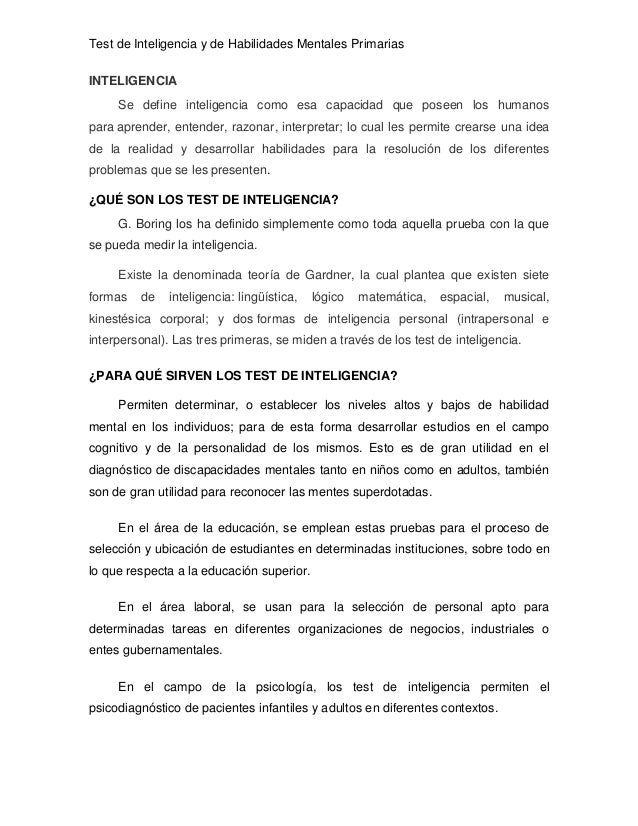 Test de Inteligencia y de Habilidades Mentales Primarias

INTELIGENCIA

Se define inteligencia como esa capacidad que poseen los humanos para aprender, entender, razonar, interpretar; lo cual les permite crearse una idea de la realidad y desarrollar habilidades para la resolución de los diferentes problemas que se les presenten.

¿QUÉ SON LOS TEST DE INTELIGENCIA?

G. Boring los ha definido simplemente como toda aquella prueba con la que se pueda medir la inteligencia.

Existe la denominada teoría de Gardner, la cual plantea que existen siete formas de inteligencia: lingüística, lógico matemática, espacial, musical, kinestésica corporal; y dos formas de inteligencia personal (intrapersonal e interpersonal). Las tres primeras, se miden a través de los test de inteligencia.

¿PARA QUÉ SIRVEN LOS TEST DE INTELIGENCIA?

Permiten determinar, o establecer los niveles altos y bajos de habilidad mental en los individuos; para de esta forma desarrollar estudios en el campo cognitivo y de la personalidad de los mismos. Esto es de gran utilidad en el diagnóstico de discapacidades mentales tanto en niños como en adultos, también son de gran utilidad para reconocer las mentes superdotadas.

En el área de la educación, se emplean estas pruebas para el proceso de selección y ubicación de estudiantes en determinadas instituciones, sobre todo en lo que respecta a la educación superior.

En el área laboral, se usan para la selección de personal apto para determinadas tareas en diferentes organizaciones de negocios, industriales o entes gubernamentales.

En el campo de la psicología, los test de inteligencia permiten el psicodiagnóstico de pacientes infantiles y adultos en diferentes contextos.